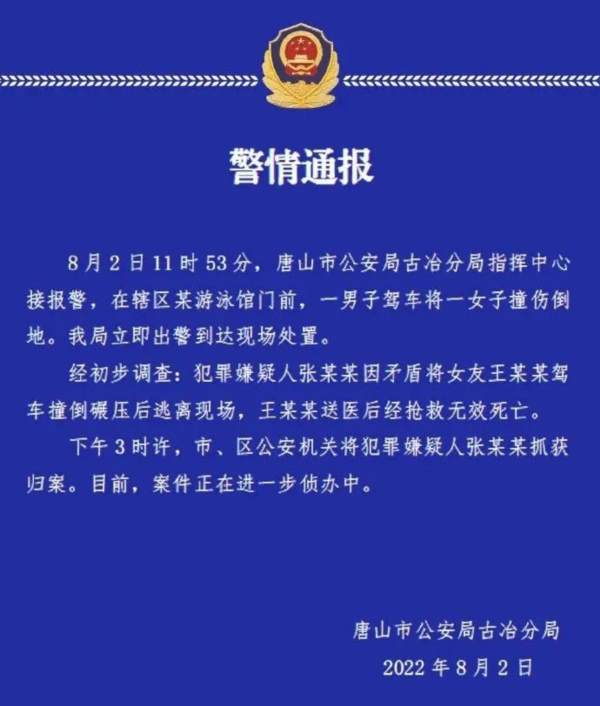 警情通报

8月2日11时53分，唐山市公安局古冶分局指挥中心接报警，在辖区某游泳馆门前，一男子驾车将一女子撞伤倒地。我局立即出警到达现场处置。

经初步调查：犯罪嫌疑人张某某因矛盾将女友王某某驾车撞倒碾压后逃离现场，王某某送医后经抢救无效死亡。

下午3时许，市、区公安机关将犯罪嫌疑人张某某抓获归案。目前，案件正在进一步侦办中。

唐山市公安局古冶分局
2022年8月2日